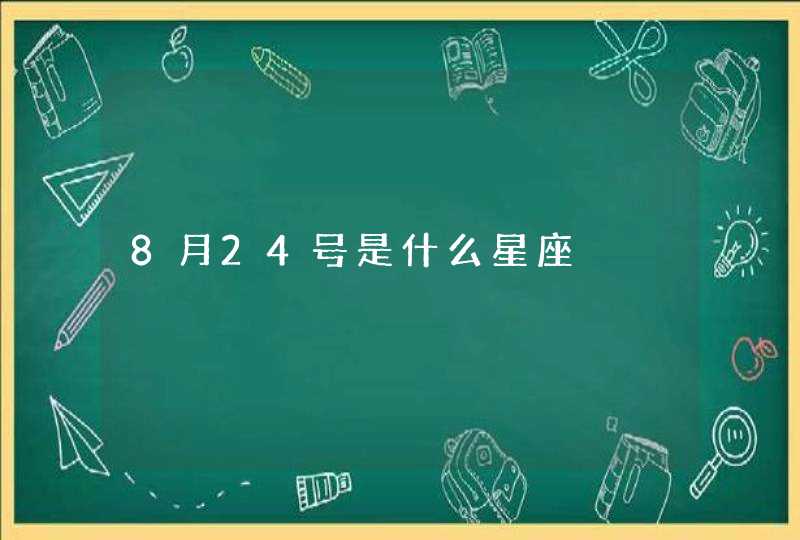 8月24号是什么星座